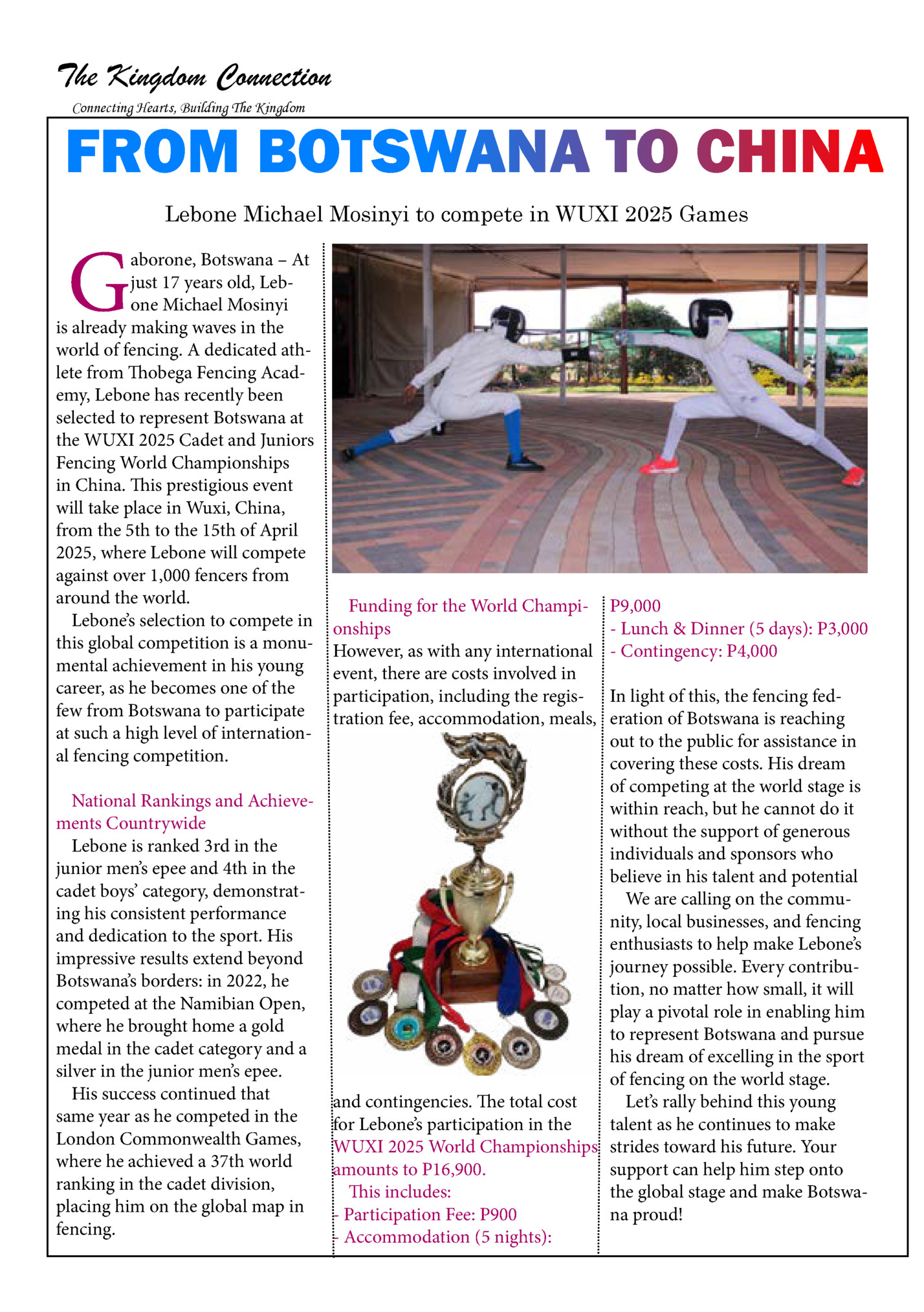 The Kingdom Connection
Connecting Hearts, Building The Kingdom

FROM BOTSWANA TO CHINA

Lebone Michael Mosinyi to compete in WUXI 2025 Games

Gaborone, Botswana – At just 17 years old, Lebone Michael Mosinyi is already making waves in the world of fencing. A dedicated athlete from Thobega Fencing Academy, Lebone has recently been selected to represent Botswana at the WUXI 2025 Cadet and Juniors Fencing World Championships in China. This prestigious event will take place in Wuxi, China, from the 5th to the 15th of April 2025, where Lebone will compete against over 1,000 fencers from around the world.

Lebone's selection to compete in this global competition is a monumental achievement in his young career, as he becomes one of the few from Botswana to participate at such a high level of international fencing competition.

National Rankings and Achievements Countrywide
Lebone is ranked 3rd in the junior men's epee and 4th in the cadet boys' category, demonstrating his consistent performance and dedication to the sport. His impressive results extend beyond Botswana's borders: in 2022, he competed at the Namibian Open, where he brought home a gold medal in the cadet category and a silver in the junior men's epee.

His success continued that same year as he competed in the London Commonwealth Games, where he achieved a 37th world ranking in the cadet division, placing him on the global map in fencing.

Funding for the World Championships
However, as with any international event, there are costs involved in participation, including the registration fee, accommodation, meals, and contingencies. The total cost for Lebone's participation in the WUXI 2025 World Championships amounts to P16,900.
This includes:
- Participation Fee: P900
- Accommodation (5 nights): P9,000
- Lunch & Dinner (5 days): P3,000
- Contingency: P4,000

In light of this, the fencing federation of Botswana is reaching out to the public for assistance in covering these costs. His dream of competing at the world stage is within reach, but he cannot do it without the support of generous individuals and sponsors who believe in his talent and potential

We are calling on the community, local businesses, and fencing enthusiasts to help make Lebone's journey possible. Every contribution, no matter how small, it will play a pivotal role in enabling him to represent Botswana and pursue his dream of excelling in the sport of fencing on the world stage.

Let's rally behind this young talent as he continues to make strides toward his future. Your support can help him step onto the global stage and make Botswana proud!